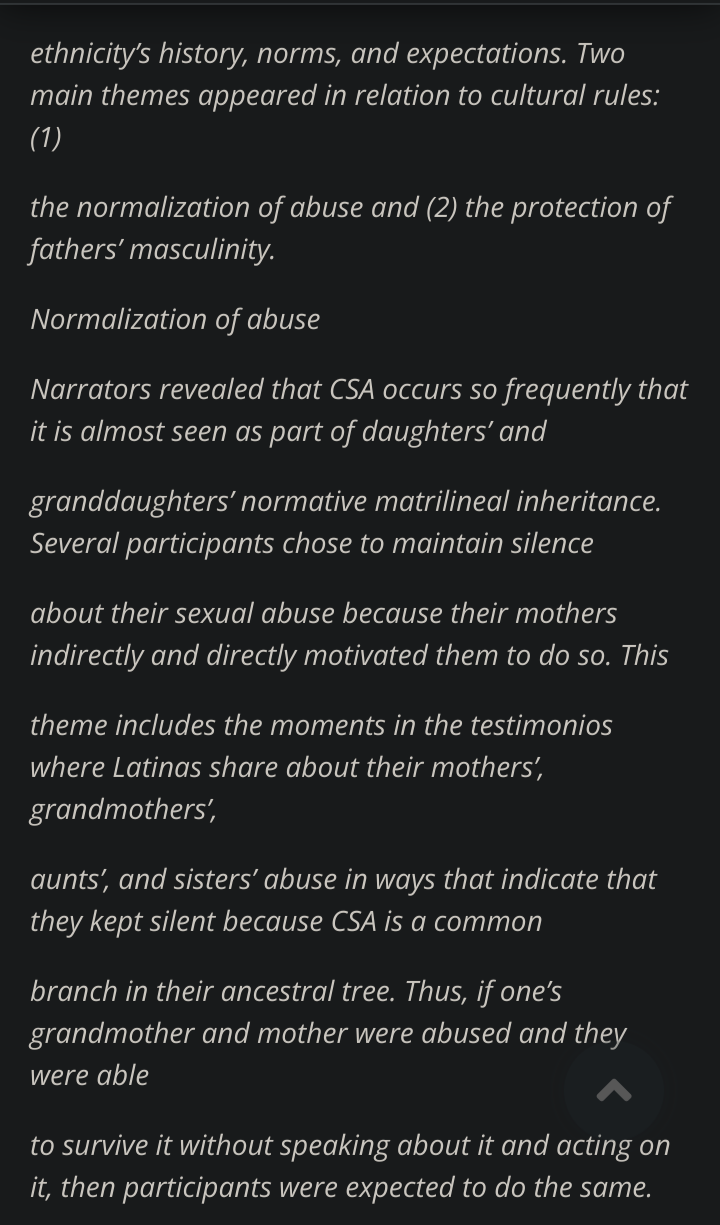 ethnicity's history, norms, and expectations. Two main themes appeared in relation to cultural rules: (1)

the normalization of abuse and (2) the protection of fathers' masculinity.

Normalization of abuse

Narrators revealed that CSA occurs so frequently that it is almost seen as part of daughters' and

granddaughters' normative matrilineal inheritance. Several participants chose to maintain silence

about their sexual abuse because their mothers indirectly and directly motivated them to do so. This

theme includes the moments in the testimonios where Latinas share about their mothers', grandmothers',

aunts', and sisters' abuse in ways that indicate that they kept silent because CSA is a common

branch in their ancestral tree. Thus, if one's grandmother and mother were abused and they were able

to survive it without speaking about it and acting on it, then participants were expected to do the same.